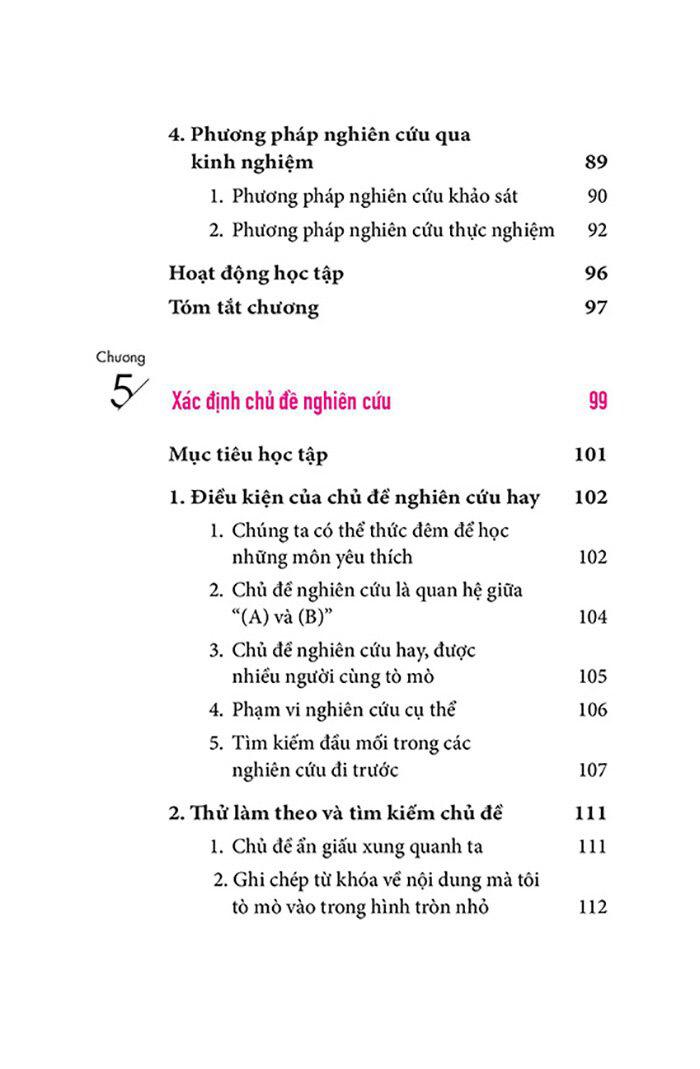 4. Phương pháp nghiên cứu qua kinh nghiệm 89

1. Phương pháp nghiên cứu khảo sát 90

2. Phương pháp nghiên cứu thực nghiệm 92

Hoạt động học tập 96

Tóm tắt chương 97

Chương 5

Xác định chủ đề nghiên cứu 99

Mục tiêu học tập 101

1. Điều kiện của chủ đề nghiên cứu hay 102

1. Chúng ta có thể thức đêm để học những môn yêu thích 102

2. Chủ đề nghiên cứu là quan hệ giữa "(A) và (B)" 104

3. Chủ đề nghiên cứu hay, được nhiều người cùng tò mò 105

4. Phạm vi nghiên cứu cụ thể 106

5. Tìm kiếm đầu mối trong các nghiên cứu đi trước 107

2. Thử làm theo và tìm kiếm chủ đề 111

1. Chủ đề ẩn giấu xung quanh ta 111

2. Ghi chép từ khóa về nội dung mà tôi tò mò vào trong hình tròn nhỏ 112